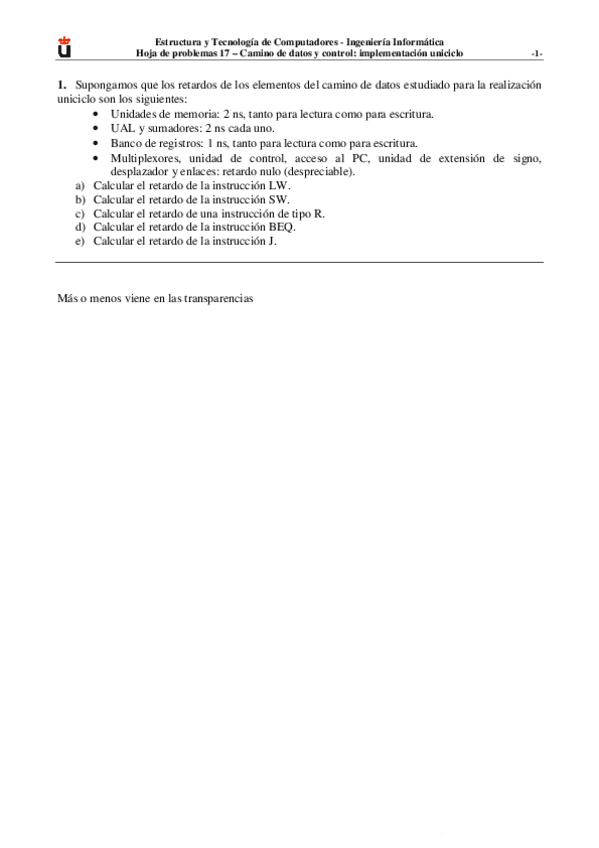 Estructura y Tecnología de Computadores - Ingeniería Informática
Hoja de problemas 17 – Camino de datos y control: implementación uniciclo -1-

1. Supongamos que los retardos de los elementos del camino de datos estudiado para la realización uniciclo son los siguientes:
• Unidades de memoria: 2 ns, tanto para lectura como para escritura.
• UAL y sumadores: 2 ns cada uno.
• Banco de registros: 1 ns, tanto para lectura como para escritura.
• Multiplexores, unidad de control, acceso al PC, unidad de extensión de signo, desplazador y enlaces: retardo nulo (despreciable).
a) Calcular el retardo de la instrucción LW.
b) Calcular el retardo de la instrucción SW.
c) Calcular el retardo de una instrucción de tipo R.
d) Calcular el retardo de la instrucción BEQ.
e) Calcular el retardo de la instrucción J.

Más o menos viene en las transparencias